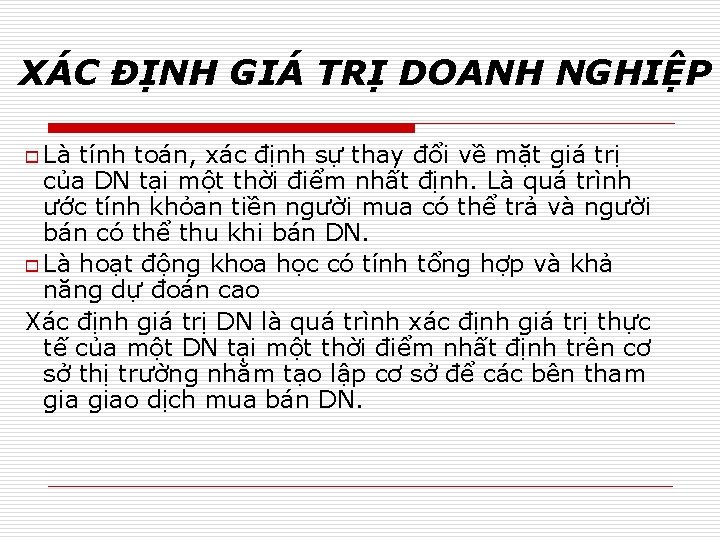 XÁC ĐỊNH GIÁ TRỊ DOANH NGHIỆP

Là tính toán, xác định sự thay đổi về mặt giá trị của DN tại một thời điểm nhất định. Là quá trình ước tính khỏan tiền người mua có thể trả và người bán có thể thu khi bán DN.

Là hoạt động khoa học có tính tổng hợp và khả năng dự đoán cao

Xác định giá trị DN là quá trình xác định giá trị thực tế của một DN tại một thời điểm nhất định trên cơ sở thị trường nhằm tạo lập cơ sở để các bên tham gia giao dịch mua bán DN.